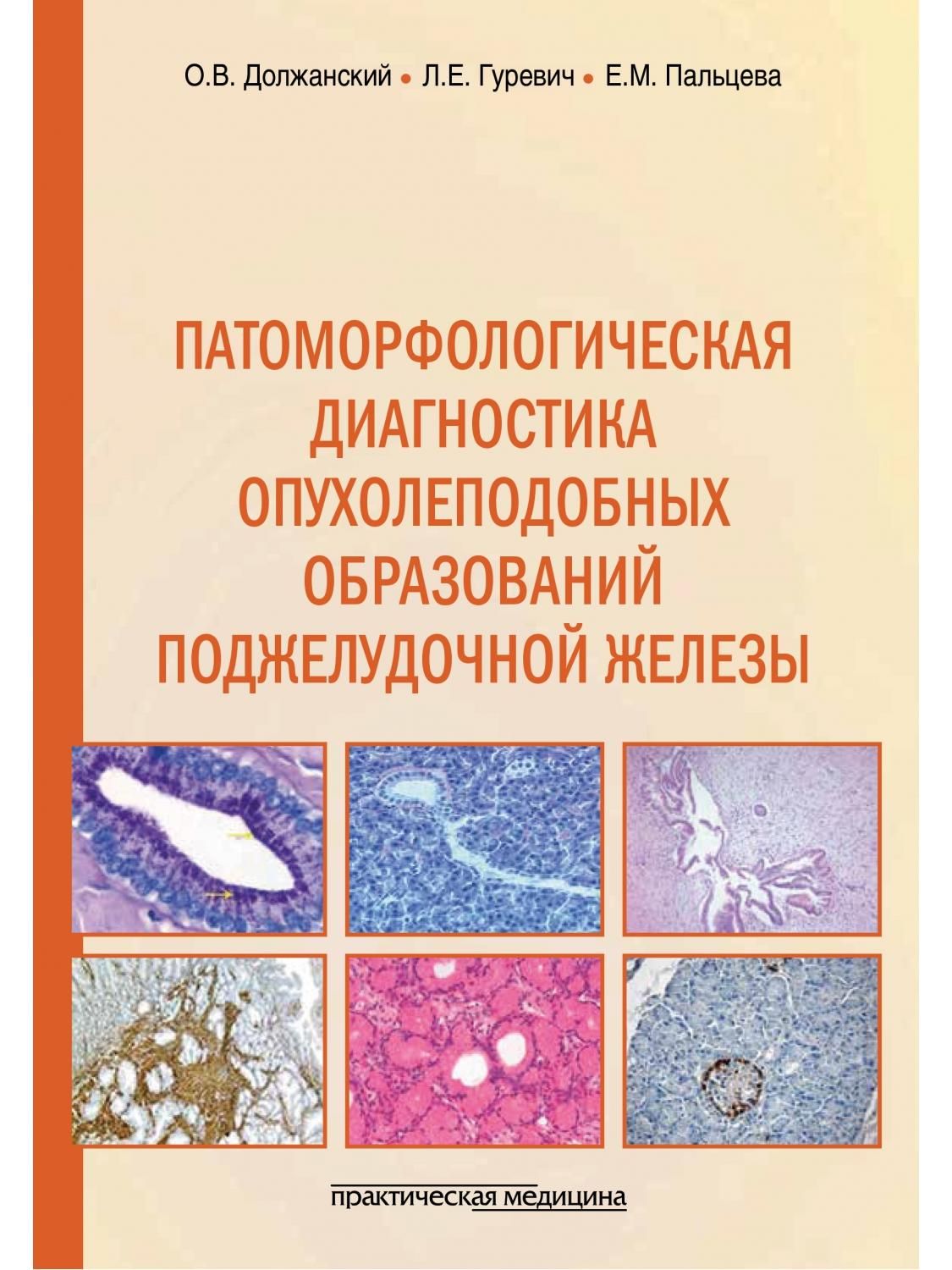 О.В. Должанский • Л.Е. Гуревич • Е.М. Пальцева

ПАТОМОРФОЛОГИЧЕСКАЯ ДИАГНОСТИКА ОПУХОЛЕПОДОБНЫХ ОБРАЗОВАНИЙ ПОДЖЕЛУДОЧНОЙ ЖЕЛЕЗЫ

практическая медицина